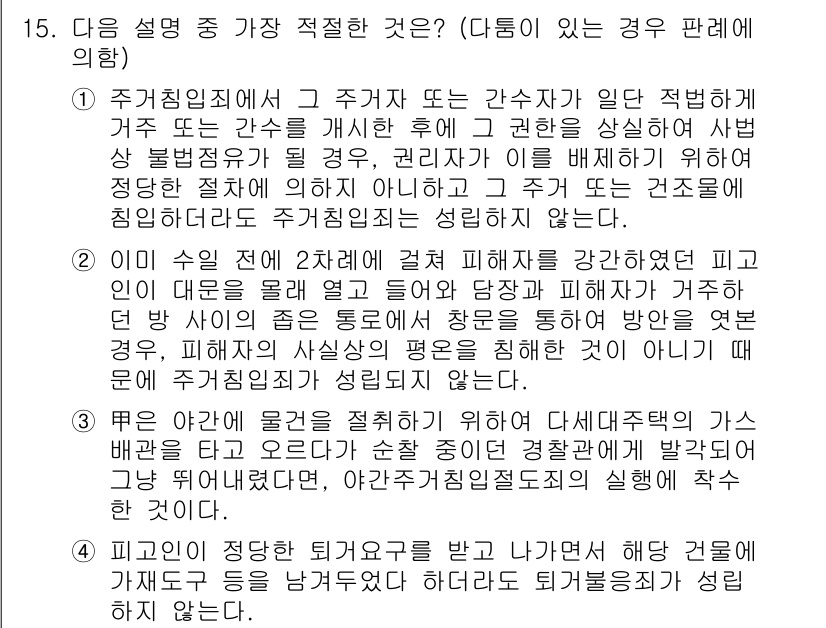 15. 다음 설명 중 가장 적절한 것은? (다툼이 있는 경우 판례에 의함)

① 주거침입죄에서 그 주거자 또는 간수자가 일단 적법하게 거주 또는 간수를 개시한 후에 그 권한을 상실하여 사법상 불법점유가 될 경우, 권리자가 이를 배제하기 위하여 정당한 절차에 의하지 아니하고 그 주거 또는 건조물에 침입하더라도 주거침입죄는 성립하지 않는다.

② 이미 수일 전에 2차례에 걸쳐 피해자를 강간하였던 피고인이 대문을 몰래 열고 들어와 담장과 피해자가 거주하던 방 사이의 좁은 통로에서 창문을 통하여 방안을 엿본 경우, 피해자의 사실상의 평온을 침해한 것이 아니기 때문에 주거침입죄가 성립되지 않는다.

③ 甲은 야간에 물건을 절취하기 위하여 다세대주택의 가스배관을 타고 오르다가 순찰 중이던 경찰관에게 발각되어 그냥 뛰어내렸다면, 야간주거침입절도죄의 실행에 착수한 것이다.

④ 피고인이 정당한 퇴거요구를 받고 나가면서 해당 건물에 가재도구 등을 남겨두었다 하더라도 퇴거불응죄가 성립하지 않는다.